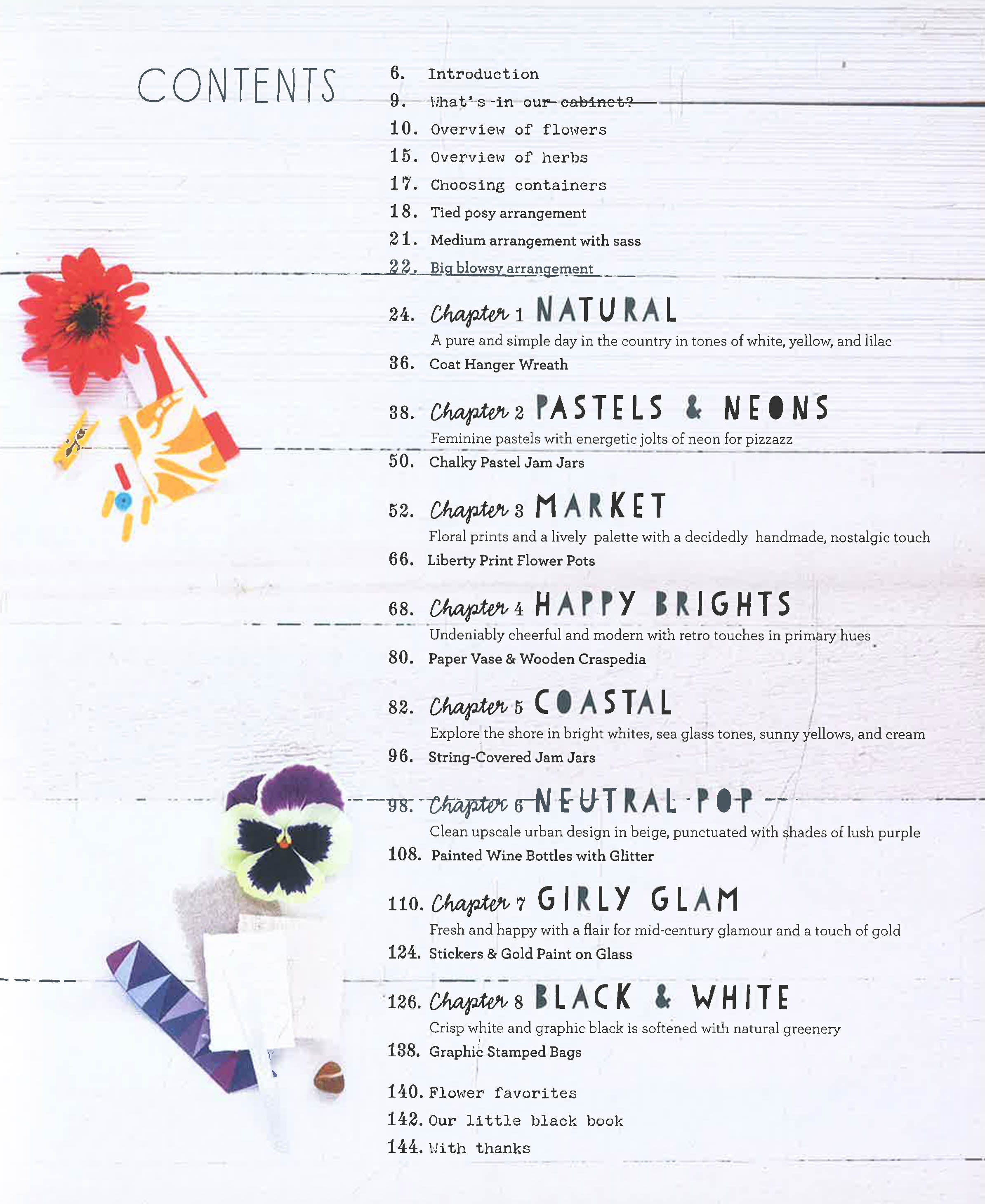 CONTENTS

6. Introduction
9. What's in our cabinet?
10. Overview of flowers
15. Overview of herbs
17. Choosing containers
18. Tied posy arrangement
21. Medium arrangement with sass
22. Big blowsy arrangement

24. Chapter 1 NATURAL
A pure and simple day in the country in tones of white, yellow, and lilac
36. Coat Hanger Wreath

38. Chapter 2 PASTELS & NEONS
Feminine pastels with energetic jolts of neon for pizzazz
50. Chalky Pastel Jam Jars

52. Chapter 3 MARKET
Floral prints and a lively palette with a decidedly handmade, nostalgic touch
66. Liberty Print Flower Pots

68. Chapter 4 HAPPY BRIGHTS
Undeniably cheerful and modern with retro touches in primary hues
80. Paper Vase & Wooden Craspedia

82. Chapter 5 COASTAL
Explore the shore in bright whites, sea glass tones, sunny yellows, and cream
96. String-Covered Jam Jars

98. Chapter 6 NEUTRAL POP
Clean upscale urban design in beige, punctuated with shades of lush purple
108. Painted Wine Bottles with Glitter

110. Chapter 7 GIRLY GLAM
Fresh and happy with a flair for mid-century glamour and a touch of gold
124. Stickers & Gold Paint on Glass

126. Chapter 8 BLACK & WHITE
Crisp white and graphic black is softened with natural greenery
138. Graphic Stamped Bags

140. Flower favorites
142. Our little black book
144. With thanks